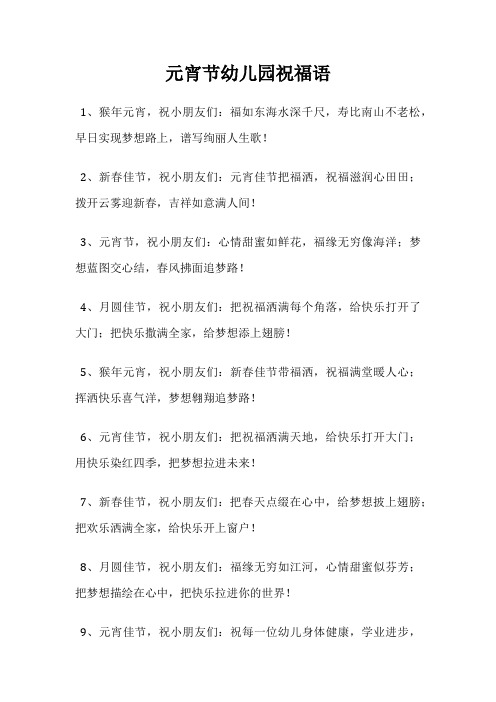 元宵节幼儿园祝福语

1、猴年元宵，祝小朋友们：福如东海水深千尺，寿比南山不老松，早日实现梦想路上，谱写绚丽人生歌！

2、新春佳节，祝小朋友们：元宵佳节把福洒，祝福滋润心田田；拨开云雾迎新春，吉祥如意满人间！

3、元宵节，祝小朋友们：心情甜蜜如鲜花，福缘无穷像海洋；梦想蓝图交心结，春风拂面追梦路！

4、月圆佳节，祝小朋友们：把祝福洒满每个角落，给快乐打开了大门；把快乐撒满全家，给梦想添上翅膀！

5、猴年元宵，祝小朋友们：新春佳节带福洒，祝福满堂暖人心；挥洒快乐喜气洋，梦想翱翔追梦路！

6、元宵佳节，祝小朋友们：把祝福洒满天地，给快乐打开大门；用快乐染红四季，把梦想拉进未来！

7、新春佳节，祝小朋友们：把春天点缀在心中，给梦想披上翅膀；把欢乐洒满全家，给快乐开上窗户！

8、月圆佳节，祝小朋友们：福缘无穷如江河，心情甜蜜似芬芳；把梦想描绘在心中，把快乐拉进你的世界！

9、元宵佳节，祝小朋友们：祝每一位幼儿身体健康，学业进步，